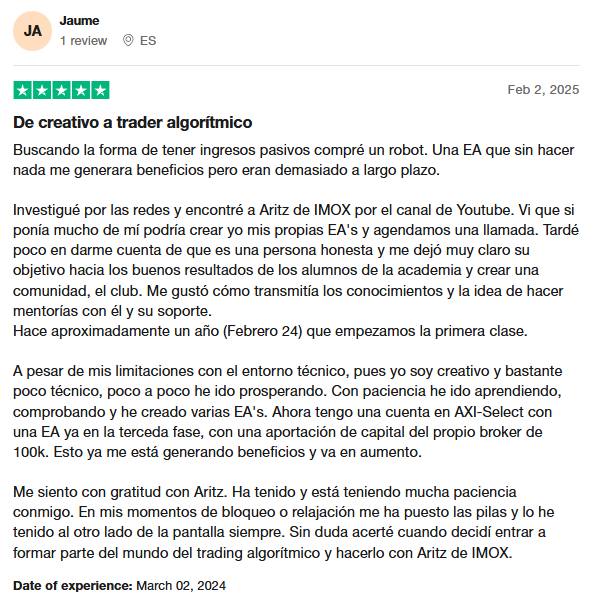 JA

Jaume

1 review ES

Feb 2, 2025

De creativo a trader algorítmico

Buscando la forma de tener ingresos pasivos compré un robot. Una EA que sin hacer nada me generara beneficios pero eran demasiado a largo plazo.

Investigué por las redes y encontré a Aritz de IMOX por el canal de Youtube. Vi que si ponía mucho de mí podría crear yo mis propias EA's y agendamos una llamada. Tardé poco en darme cuenta de que es una persona honesta y me dejó muy claro su objetivo hacia los buenos resultados de los alumnos de la academia y crear una comunidad, el club. Me gustó cómo transmitía los conocimientos y la idea de hacer mentorías con él y su soporte.
Hace aproximadamente un año (Febrero 24) que empezamos la primera clase.

A pesar de mis limitaciones con el entorno técnico, pues yo soy creativo y bastante poco técnico, poco a poco he ido prosperando. Con paciencia he ido aprendiendo, comprobando y he creado varias EA's. Ahora tengo una cuenta en AXI-Select con una EA ya en la terceda fase, con una aportación de capital del propio broker de 100k. Esto ya me está generando beneficios y va en aumento.

Me siento con gratitud con Aritz. Ha tenido y está teniendo mucha paciencia conmigo. En mis momentos de bloqueo o relajación me ha puesto las pilas y lo he tenido al otro lado de la pantalla siempre. Sin duda acerté cuando decidí entrar a formar parte del mundo del trading algorítmico y hacerlo con Aritz de IMOX.

Date of experience: March 02, 2024